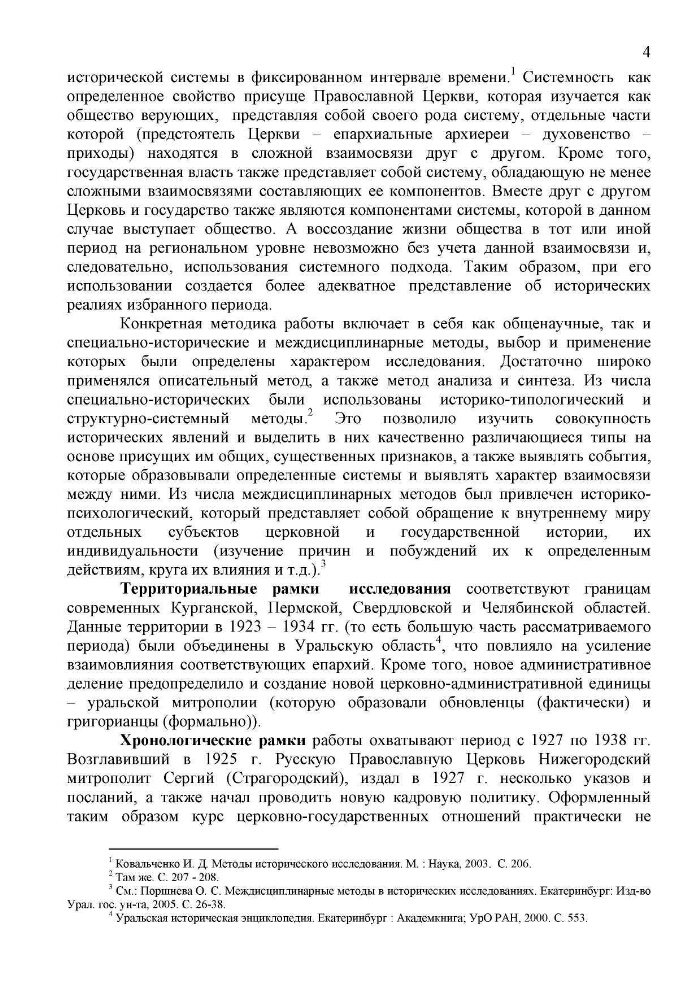 4

исторической системы в фиксированном интервале времени.$^1$ Системность как определенное свойство присуще Православной Церкви, которая изучается как общество верующих, представляя собой своего рода систему, отдельные части которой (предстоятель Церкви – епархиальные архиереи – духовенство – приходы) находятся в сложной взаимосвязи друг с другом. Кроме того, государственная власть также представляет собой систему, обладающую не менее сложными взаимосвязями составляющих ее компонентов. Вместе друг с другом Церковь и государство также являются компонентами системы, которой в данном случае выступает общество. А воссоздание жизни общества в тот или иной период на региональном уровне невозможно без учета данной взаимосвязи и, следовательно, использования системного подхода. Таким образом, при его использовании создается более адекватное представление об исторических реалиях избранного периода.

Конкретная методика работы включает в себя как общенаучные, так и специально-исторические и междисциплинарные методы, выбор и применение которых были определены характером исследования. Достаточно широко применялся описательный метод, а также метод анализа и синтеза. Из числа специально-исторических были использованы историко-типологический и структурно-системный методы.$^2$ Это позволило изучить совокупность исторических явлений и выделить в них качественно различающиеся типы на основе присущих им общих, существенных признаков, а также выявлять события, которые образовывали определенные системы и выявлять характер взаимосвязи между ними. Из числа междисциплинарных методов был привлечен историко-психологический, который представляет собой обращение к внутреннему миру отдельных субъектов церковной и государственной истории, их индивидуальности (изучение причин и побуждений их к определенным действиям, круга их влияния и т.д.).$^3$

**Территориальные рамки исследования** соответствуют границам современных Курганской, Пермской, Свердловской и Челябинской областей. Данные территории в 1923 – 1934 гг. (то есть большую часть рассматриваемого периода) были объединены в Уральскую область$^4$, что повлияло на усиление взаимовлияния соответствующих епархий. Кроме того, новое административное деление предопределило и создание новой церковно-административной единицы – уральской митрополии (которую образовали обновленцы (фактически) и григорианцы (формально)).

**Хронологические рамки** работы охватывают период с 1927 по 1938 гг. Возглавивший в 1925 г. Русскую Православную Церковь Нижегородский митрополит Сергий (Страгородский), издал в 1927 г. несколько указов и посланий, а также начал проводить новую кадровую политику. Оформленный таким образом курс церковно-государственных отношений практически не

$^1$ Ковальченко И. Д. Методы исторического исследования. М. : Наука, 2003. С. 206.
$^2$ Там же. С. 207 - 208.
$^3$ См.: Поршнева О. С. Междисциплинарные методы в исторических исследованиях. Екатеринбург: Изд-во Урал. гос. ун-та, 2005. С. 26-38.
$^4$ Уральская историческая энциклопедия. Екатеринбург : Академкнига; УрО РАН, 2000. С. 553.